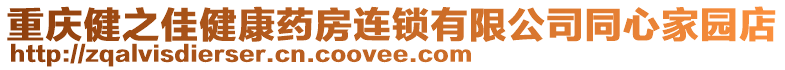 重庆健之佳健康药房连锁有限公司同心家园店
http://zqalvisdierser.cn.coovee.com